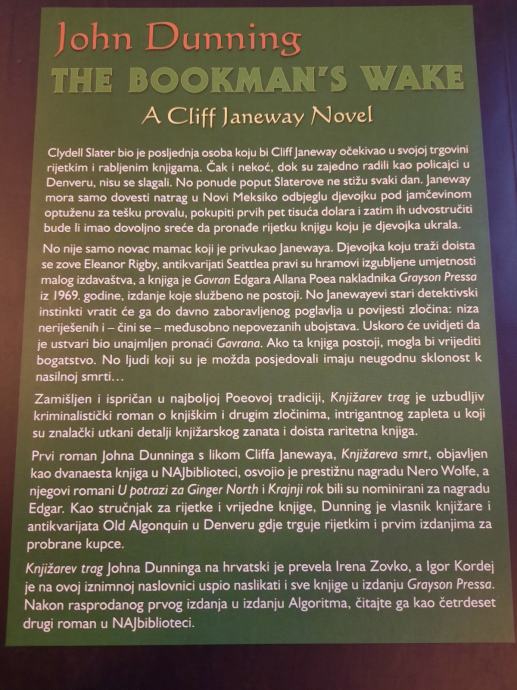 John Dunning
THE BOOKMAN'S WAKE
A Cliff Janeway Novel

Clydell Slater bio je posljednja osoba koju bi Cliff Janeway očekivao u svojoj trgovini rijetkim i rabljenim knjigama. Čak i nekoć, dok su zajedno radili kao policajci u Denveru, nisu se slagali. No ponude poput Slaterove ne stižu svaki dan. Janeway mora samo dovesti natrag u Novi Meksiko odbjeglu djevojku pod jamčevinom optuženu za tešku provalu, pokupiti prvih pet tisuća dolara i zatim ih udvostručiti bude li imao dovoljno sreće da pronađe rijetku knjigu koju je djevojka ukrala.

No nije samo novac mamac koji je privukao Janewaya. Djevojka koju traži doista se zove Eleanor Rigby, antikvarijati Seattlea pravi su hramovi izgubljene umjetnosti malog izdavaštva, a knjiga je Gavran Edgara Allana Poea nakladnika Grayson Pressa iz 1969. godine, izdanje koje službeno ne postoji. No Janewayevi stari detektivski instinkti vratit će ga do davno zaboravljenog poglavlja u povijesti zločina: niza neriješenih i – čini se – međusobno nepovezanih ubojstava. Uskoro će uvidjeti da je ustvari bio unajmljen pronaći Gavrana. Ako ta knjiga postoji, mogla bi vrijediti bogatstvo. No ljudi koji su je možda posjedovali imaju neugodnu sklonost k nasilnoj smrti…

Zamišljen i ispričan u najboljoj Poeovoj tradiciji, Knjižarev trag je uzbudljiv kriminalistički roman o knjiškim i drugim zločinima, intrigantnog zapleta u koji su znalački utkani detalji knjižarskog zanata i doista raritetna knjiga.

Prvi roman Johna Dunninga s likom Cliffa Janewaya, Knjižareva smrt, objavljen kao dvanaesta knjiga u NAJbiblioteci, osvojio je prestižnu nagradu Nero Wolfe, a njegovi romani U potrazi za Ginger North i Krajnji rok bili su nominirani za nagradu Edgar. Kao stručnjak za rijetke i vrijedne knjige, Dunning je vlasnik knjižare i antikvarijata Old Algonquin u Denveru gdje trguje rijetkim i prvim izdanjima za probrane kupce.

Knjižarev trag Johna Dunninga na hrvatski je prevela Irena Zovko, a Igor Kordej je na ovoj iznimnoj naslovnici uspio naslikati i sve knjige u izdanju Grayson Pressa. Nakon rasprodanog prvog izdanja u izdanju Algoritma, čitajte ga kao četrdeset drugi roman u NAJbiblioteci.